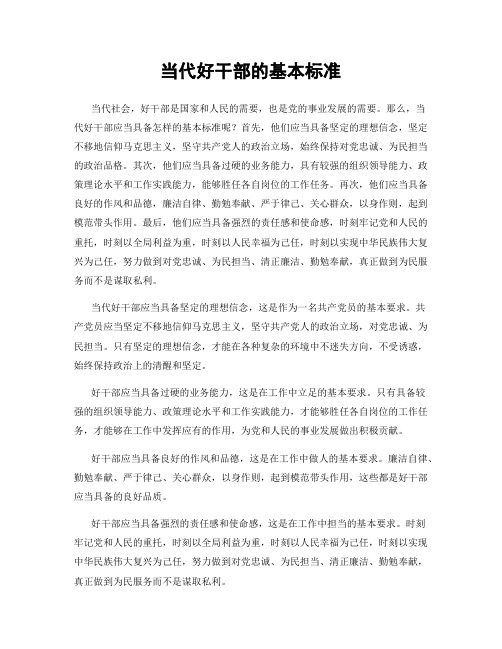 当代好干部的基本标准

当代社会，好干部是国家和人民的需要，也是党的事业发展的需要。那么，当代好干部应当具备怎样的基本标准呢？首先，他们应当具备坚定的理想信念，坚定不移地信仰马克思主义，坚守共产党人的政治立场，始终保持对党忠诚、为民担当的政治品格。其次，他们应当具备过硬的业务能力，具有较强的组织领导能力、政策理论水平和工作实践能力，能够胜任各自岗位的工作任务。再次，他们应当具备良好的作风和品德，廉洁自律、勤勉奉献、严于律己、关心群众，以身作则，起到模范带头作用。最后，他们应当具备强烈的责任感和使命感，时刻牢记党和人民的重托，时刻以全局利益为重，时刻以人民幸福为己任，时刻以实现中华民族伟大复兴为己任，努力做到对党忠诚、为民担当、清正廉洁、勤勉奉献，真正做到为民服务而不是谋取私利。

当代好干部应当具备坚定的理想信念，这是作为一名共产党员的基本要求。共产党员应当坚定不移地信仰马克思主义，坚守共产党人的政治立场，对党忠诚、为民担当。只有坚定的理想信念，才能在各种复杂的环境中不迷失方向，不受诱惑，始终保持政治上的清醒和坚定。

好干部应当具备过硬的业务能力，这是在工作中立足的基本要求。只有具备较强的组织领导能力、政策理论水平和工作实践能力，才能够胜任各自岗位的工作任务，才能够在工作中发挥应有的作用，为党和人民的事业发展做出积极贡献。

好干部应当具备良好的作风和品德，这是在工作中做人的基本要求。廉洁自律、勤勉奉献、严于律己、关心群众，以身作则，起到模范带头作用，这些都是好干部应当具备的良好品质。

好干部应当具备强烈的责任感和使命感，这是在工作中担当的基本要求。时刻牢记党和人民的重托，时刻以全局利益为重，时刻以人民幸福为己任，时刻以实现中华民族伟大复兴为己任，努力做到对党忠诚、为民担当、清正廉洁、勤勉奉献，真正做到为民服务而不是谋取私利。